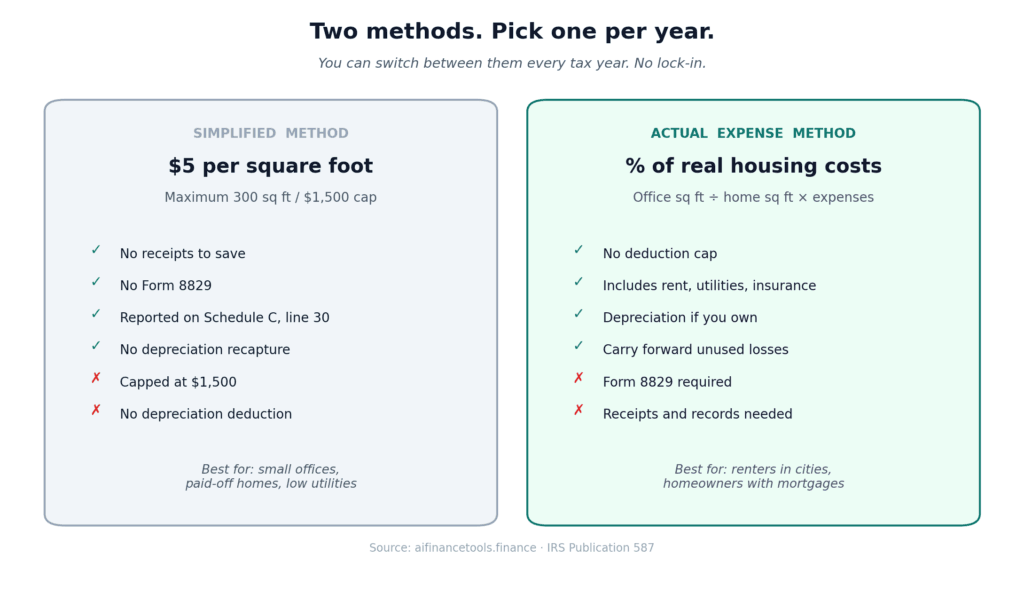 Two methods. Pick one per year.

You can switch between them every tax year. No lock-in.

SIMPLIFIED METHOD

$5 per square foot

Maximum 300 sq ft / $1,500 cap

✓ No receipts to save
✓ No Form 8829
✓ Reported on Schedule C, line 30
✓ No depreciation recapture
✗ Capped at $1,500
✗ No depreciation deduction

Best for: small offices, paid-off homes, low utilities

ACTUAL EXPENSE METHOD

% of real housing costs

Office sq ft ÷ home sq ft × expenses

✓ No deduction cap
✓ Includes rent, utilities, insurance
✓ Depreciation if you own
✓ Carry forward unused losses
✗ Form 8829 required
✗ Receipts and records needed

Best for: renters in cities, homeowners with mortgages

Source: aifinancetools.finance · IRS Publication 587